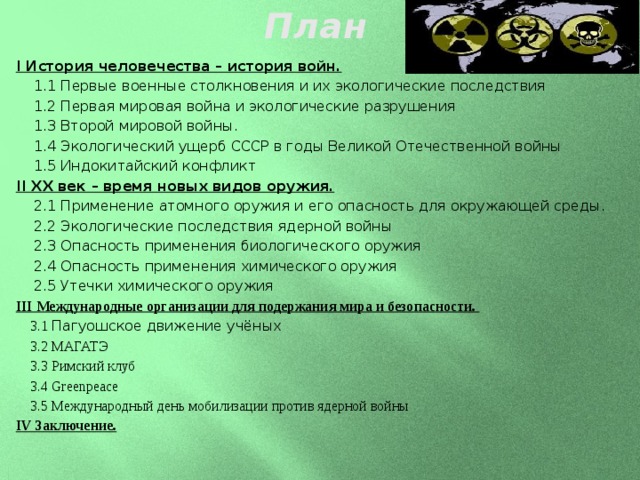 План

I История человечества – история войн.

1.1 Первые военные столкновения и их экологические последствия

1.2 Первая мировая война и экологические разрушения

1.3 Второй мировой войны.

1.4 Экологический ущерб СССР в годы Великой Отечественной войны

1.5 Индокитайский конфликт

II XX век – время новых видов оружия.

2.1 Применение атомного оружия и его опасность для окружающей среды.

2.2 Экологические последствия ядерной войны

2.3 Опасность применения биологического оружия

2.4 Опасность применения химического оружия

2.5 Утечки химического оружия

III Международные организации для подержания мира и безопасности.

3.1 Пагуошское движение учёных

3.2 МАГАТЭ

3.3 Римский клуб

3.4 Greenpeace

3.5 Международный день мобилизации против ядерной войны

IV Заключение.